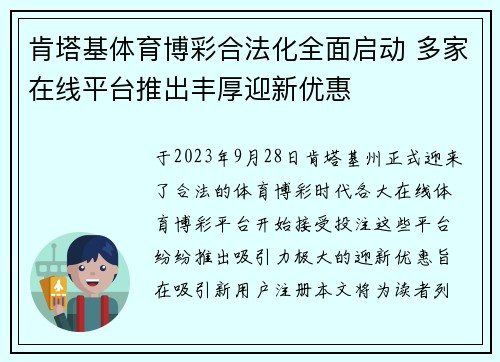 肯塔基体育博彩合法化全面启动 多家在线平台推出丰厚迎新优惠

于2023年9月28日肯塔基州正式迎来了合法的体育博彩时代各大在线体育博彩平台开始接受投注这些平台纷纷推出吸引力极大的迎新优惠旨在吸引新用户注册本文将为读者列